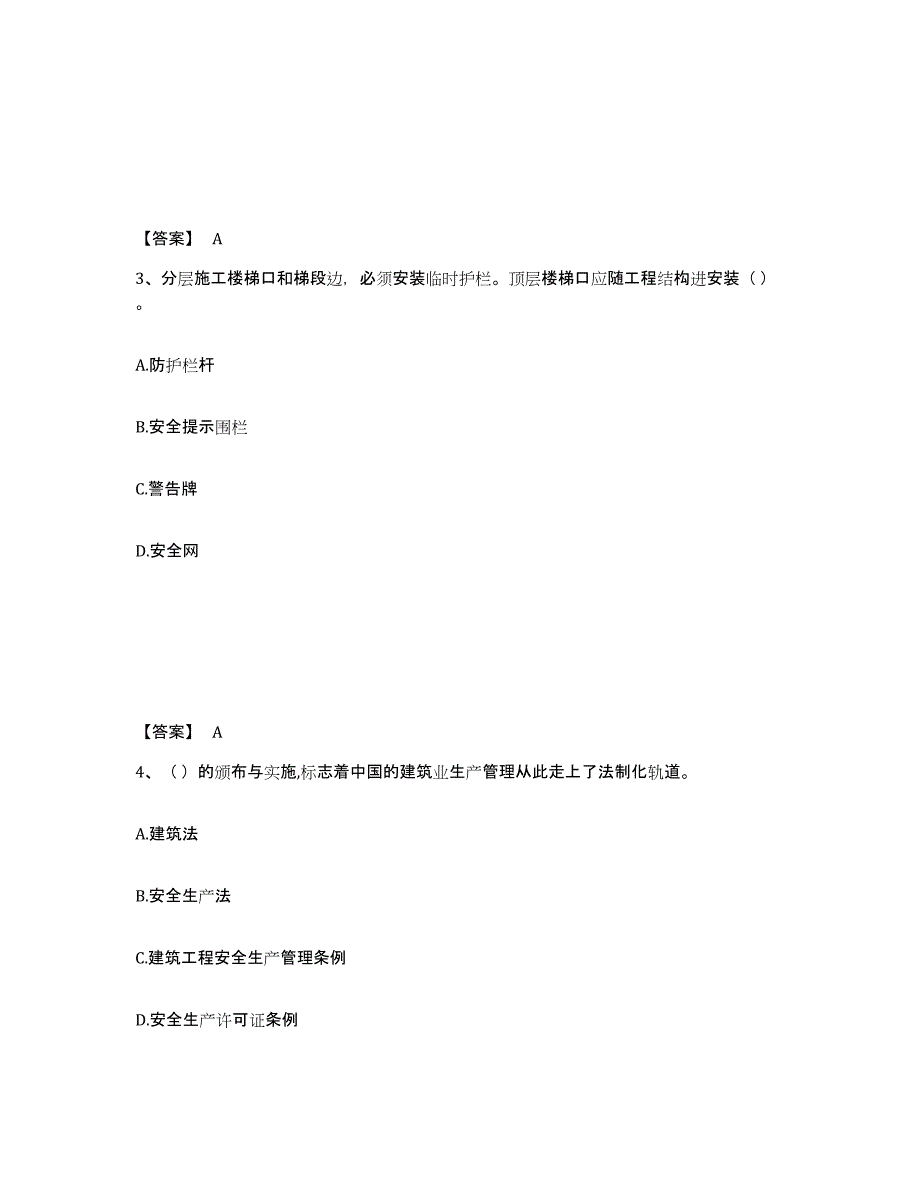 【答案】 A

3、分层施工楼梯口和梯段边，必须安装临时护栏。顶层楼梯口应随工程结构进安装（）。

A.防护栏杆

B.安全提示围栏

C.警告牌

D.安全网

【答案】 A

4、（）的颁布与实施,标志着中国的建筑业生产管理从此走上了法制化轨道。

A.建筑法

B.安全生产法

C.建筑工程安全生产管理条例

D.安全生产许可证条例